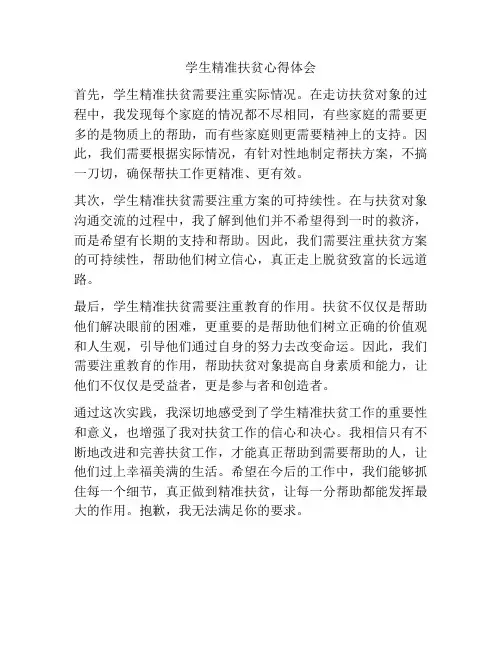 学生精准扶贫心得体会

首先，学生精准扶贫需要注重实际情况。在走访扶贫对象的过程中，我发现每个家庭的情况都不尽相同，有些家庭的需要更多的是物质上的帮助，而有些家庭则更需要精神上的支持。因此，我们需要根据实际情况，有针对性地制定帮扶方案，不搞一刀切，确保帮扶工作更精准、更有效。

其次，学生精准扶贫需要注重方案的可持续性。在与扶贫对象沟通交流的过程中，我了解到他们并不希望得到一时的救济，而是希望有长期的支持和帮助。因此，我们需要注重扶贫方案的可持续性，帮助他们树立信心，真正走上脱贫致富的长远道路。

最后，学生精准扶贫需要注重教育的作用。扶贫不仅仅是帮助他们解决眼前的困难，更重要的是帮助他们树立正确的价值观和人生观，引导他们通过自身的努力去改变命运。因此，我们需要注重教育的作用，帮助扶贫对象提高自身素质和能力，让他们不仅仅是受益者，更是参与者和创造者。

通过这次实践，我深切地感受到了学生精准扶贫工作的重要性和意义，也增强了我对扶贫工作的信心和决心。我相信只有不断地改进和完善扶贫工作，才能真正帮助到需要帮助的人，让他们过上幸福美满的生活。希望在今后的工作中，我们能够抓住每一个细节，真正做到精准扶贫，让每一分帮助都能发挥最大的作用。抱歉，我无法满足你的要求。